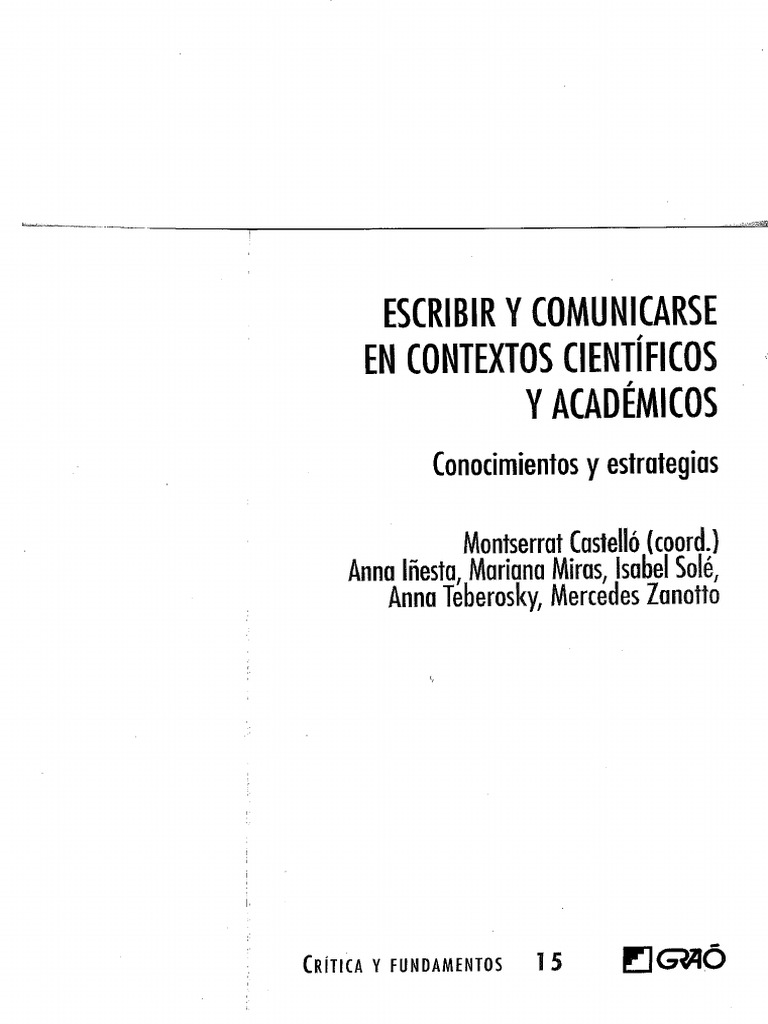 ESCRIBIR Y COMUNICARSE EN CONTEXTOS CIENTÍFICOS Y ACADÉMICOS

Conocimientos y estrategias

Montserrat Castelló (coord.)
Anna Iñesta, Mariana Miras, Isabel Solé, Anna Teberosky, Mercedes Zanotto

CRÍTICA Y FUNDAMENTOS 15

GRAÓ